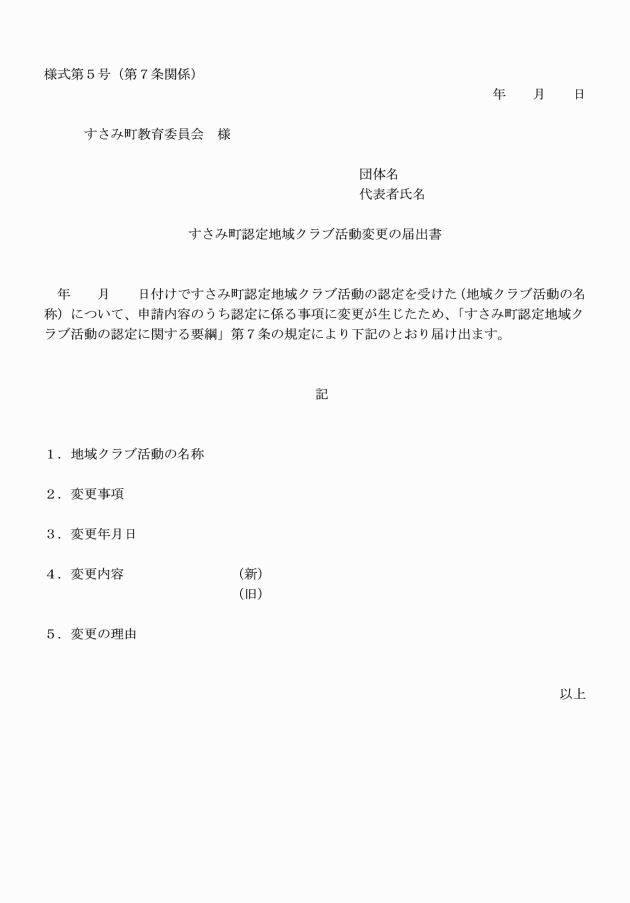 様式第５号（第７条関係）

年　　月　　日

すさみ町教育委員会　様

団体名
代表者氏名

すさみ町認定地域クラブ活動変更の届出書

年　　月　　日付けですさみ町認定地域クラブ活動の認定を受けた（地域クラブ活動の名称）について、申請内容のうち認定に係る事項に変更が生じたため、「すさみ町認定地域クラブ活動の認定に関する要綱」第７条の規定により下記のとおり届け出ます。

記

１．地域クラブ活動の名称

２．変更事項

３．変更年月日

４．変更内容　（新）
（旧）

５．変更の理由

以上